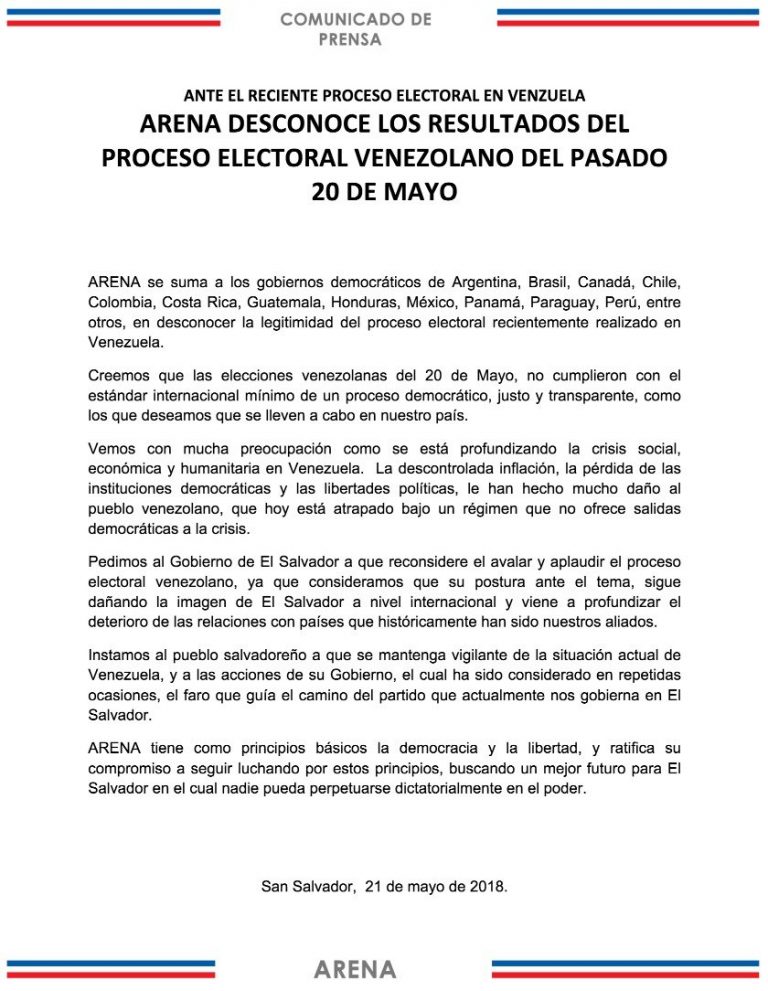 COMUNICADO DE PRENSA

ANTE EL RECIENTE PROCESO ELECTORAL EN VENZUELA

ARENA DESCONOCE LOS RESULTADOS DEL PROCESO ELECTORAL VENEZOLANO DEL PASADO 20 DE MAYO

ARENA se suma a los gobiernos democráticos de Argentina, Brasil, Canadá, Chile, Colombia, Costa Rica, Guatemala, Honduras, México, Panamá, Paraguay, Perú, entre otros, en desconocer la legitimidad del proceso electoral recientemente realizado en Venezuela.

Creemos que las elecciones venezolanas del 20 de Mayo, no cumplieron con el estándar internacional mínimo de un proceso democrático, justo y transparente, como los que deseamos que se lleven a cabo en nuestro país.

Vemos con mucha preocupación como se está profundizando la crisis social, económica y humanitaria en Venezuela. La descontrolada inflación, la pérdida de las instituciones democráticas y las libertades políticas, le han hecho mucho daño al pueblo venezolano, que hoy está atrapado bajo un régimen que no ofrece salidas democráticas a la crisis.

Pedimos al Gobierno de El Salvador a que reconsidere el avalar y aplaudir el proceso electoral venezolano, ya que consideramos que su postura ante el tema, sigue dañando la imagen de El Salvador a nivel internacional y viene a profundizar el deterioro de las relaciones con países que históricamente han sido nuestros aliados.

Instamos al pueblo salvadoreño a que se mantenga vigilante de la situación actual de Venezuela, y a las acciones de su Gobierno, el cual ha sido considerado en repetidas ocasiones, el faro que guía el camino del partido que actualmente nos gobierna en El Salvador.

ARENA tiene como principios básicos la democracia y la libertad, y ratifica su compromiso a seguir luchando por estos principios, buscando un mejor futuro para El Salvador en el cual nadie pueda perpetuarse dictatorialmente en el poder.

San Salvador, 21 de mayo de 2018.

ARENA